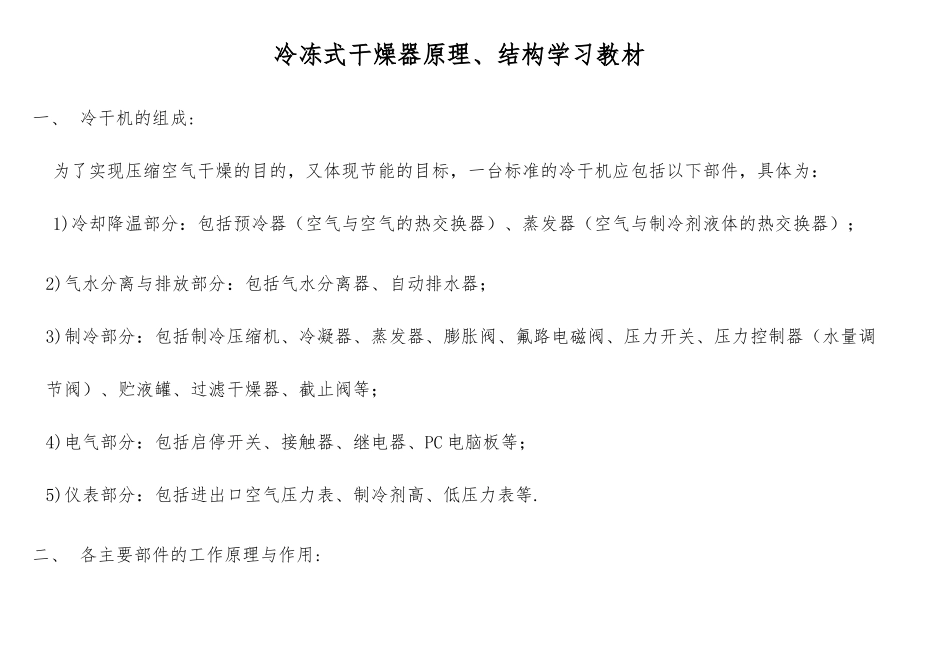 冷冻式干燥器原理、结构学习教材

一、 冷干机的组成：

为了实现压缩空气干燥的目的，又体现节能的目标，一台标准的冷干机应包括以下部件，具体为：

1)冷却降温部分：包括预冷器（空气与空气的热交换器）、蒸发器（空气与制冷剂液体的热交换器）；

2)气水分离与排放部分：包括气水分离器、自动排水器；

3)制冷部分：包括制冷压缩机、冷凝器、蒸发器、膨胀阀、氟路电磁阀、压力开关、压力控制器（水量调节阀）、贮液罐、过滤干燥器、截止阀等；

4)电气部分：包括启停开关、接触器、继电器、PC电脑板等；

5)仪表部分：包括进出口空气压力表、制冷剂高、低压力表等.

二、 各主要部件的工作原理与作用：